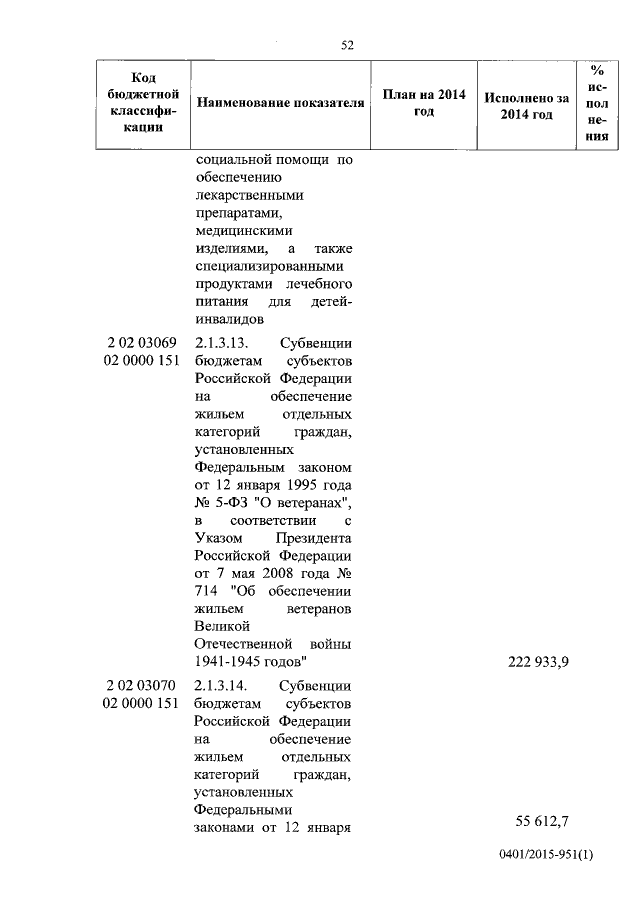 52

| Код бюджетной классификации | Наименование показателя | План на 2014 год | Исполнено за 2014 год | % исполнения |
|---|---|---|---|---|
| | социальной помощи по обеспечению лекарственными препаратами, медицинскими изделиями, а также специализированными продуктами лечебного питания для детей-инвалидов | | | |
| 2 02 03069 02 0000 151 | 2.1.3.13. Субвенции бюджетам субъектов Российской Федерации на обеспечение жильем отдельных категорий граждан, установленных Федеральным законом от 12 января 1995 года № 5-ФЗ "О ветеранах", в соответствии с Указом Президента Российской Федерации от 7 мая 2008 года № 714 "Об обеспечении жильем ветеранов Великой Отечественной войны 1941-1945 годов" | | 222 933,9 | |
| 2 02 03070 02 0000 151 | 2.1.3.14. Субвенции бюджетам субъектов Российской Федерации на обеспечение жильем отдельных категорий граждан, установленных Федеральными законами от 12 января | | 55 612,7 | |

0401/2015-951(1)